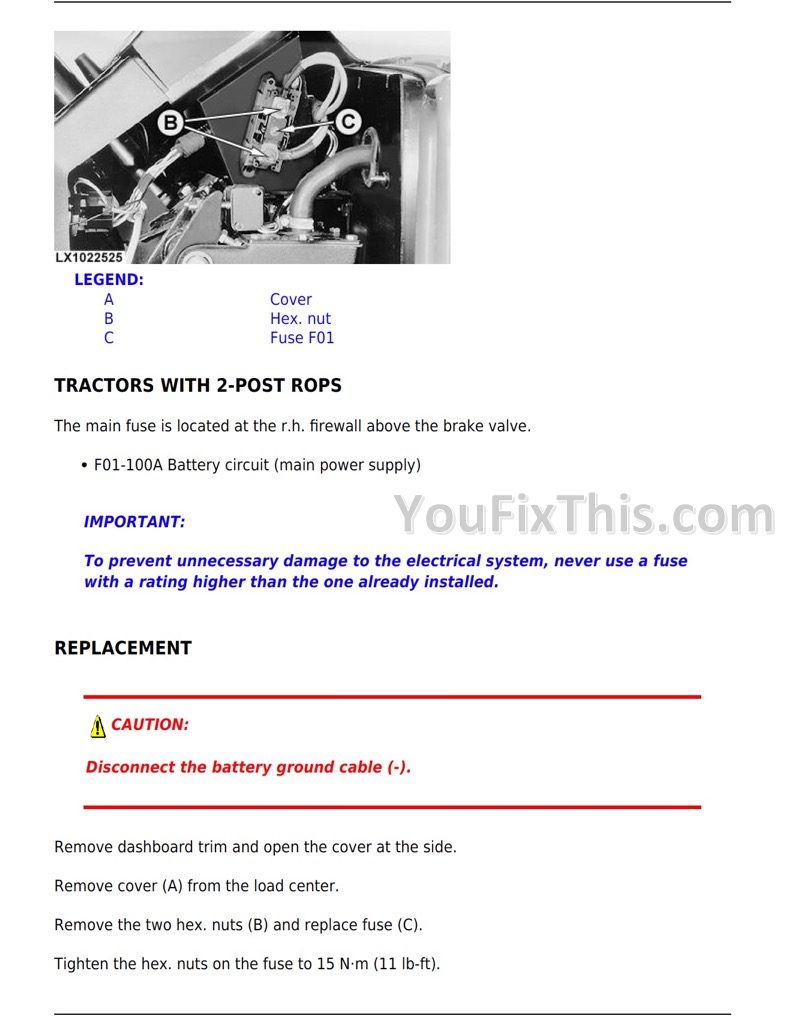 B

C

LX1022525

LEGEND:

A Cover
B Hex. nut
C Fuse F01

TRACTORS WITH 2-POST ROPS

The main fuse is located at the r.h. firewall above the brake valve.

• F01-100A Battery circuit (main power supply)

IMPORTANT:

To prevent unnecessary damage to the electrical system, never use a fuse with a rating higher than the one already installed.

REPLACEMENT

CAUTION:

Disconnect the battery ground cable (-).

Remove dashboard trim and open the cover at the side.

Remove cover (A) from the load center.

Remove the two hex. nuts (B) and replace fuse (C).

Tighten the hex. nuts on the fuse to 15 N·m (11 lb-ft).

YouFixThis.com